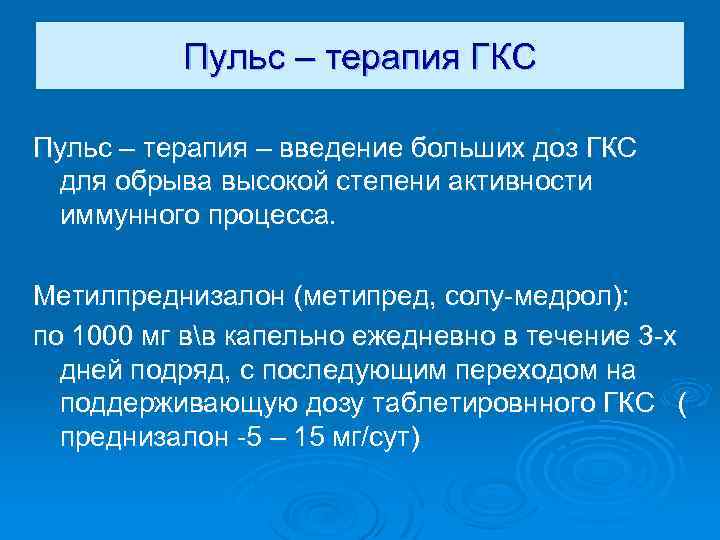 Пульс – терапия ГКС

Пульс – терапия – введение больших доз ГКС для обрыва высокой степени активности иммунного процесса.

Метилпреднизалон (метипред, солу-медрол):
по 1000 мг в\в капельно ежедневно в течение 3-х дней подряд, с последующим переходом на поддерживающую дозу таблетировнного ГКС ( преднизалон -5 – 15 мг/сут)